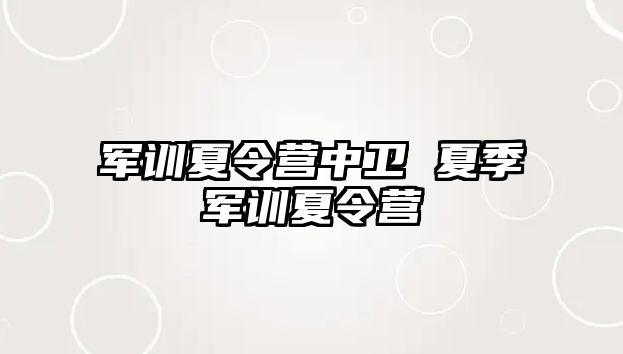 军训夏令营中卫 夏季军训夏令营